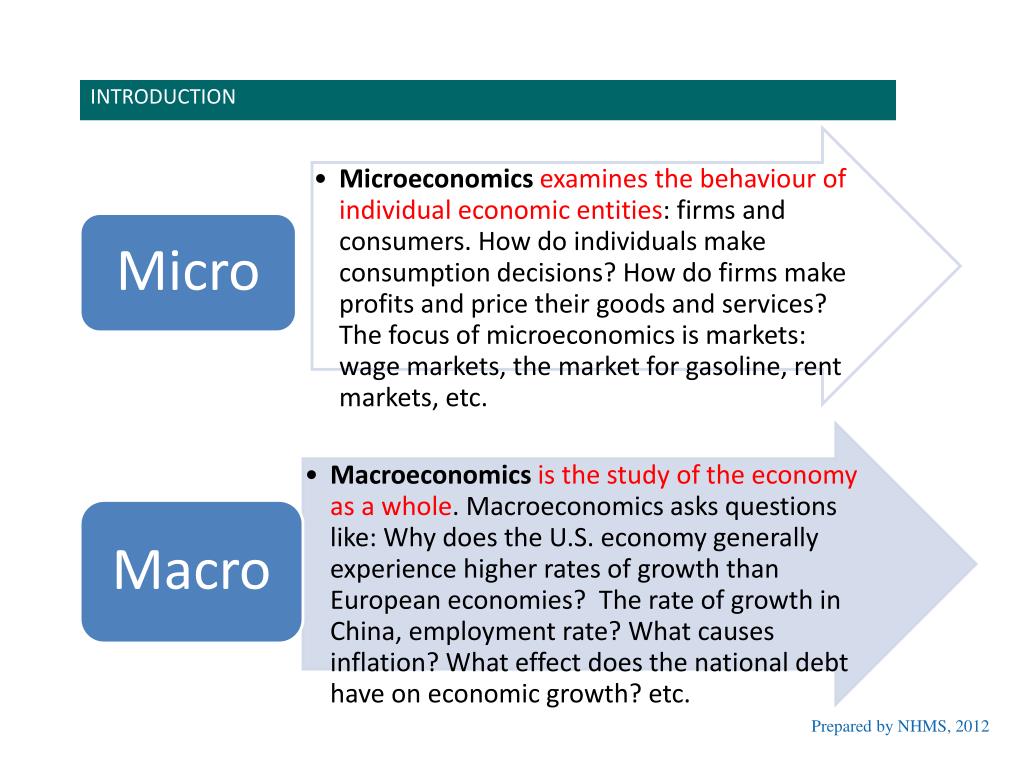 INTRODUCTION

Micro

• Microeconomics examines the behaviour of individual economic entities: firms and consumers. How do individuals make consumption decisions? How do firms make profits and price their goods and services? The focus of microeconomics is markets: wage markets, the market for gasoline, rent markets, etc.

Macro

• Macroeconomics is the study of the economy as a whole. Macroeconomics asks questions like: Why does the U.S. economy generally experience higher rates of growth than European economies? The rate of growth in China, employment rate? What causes inflation? What effect does the national debt have on economic growth? etc.

Prepared by NHMS, 2012